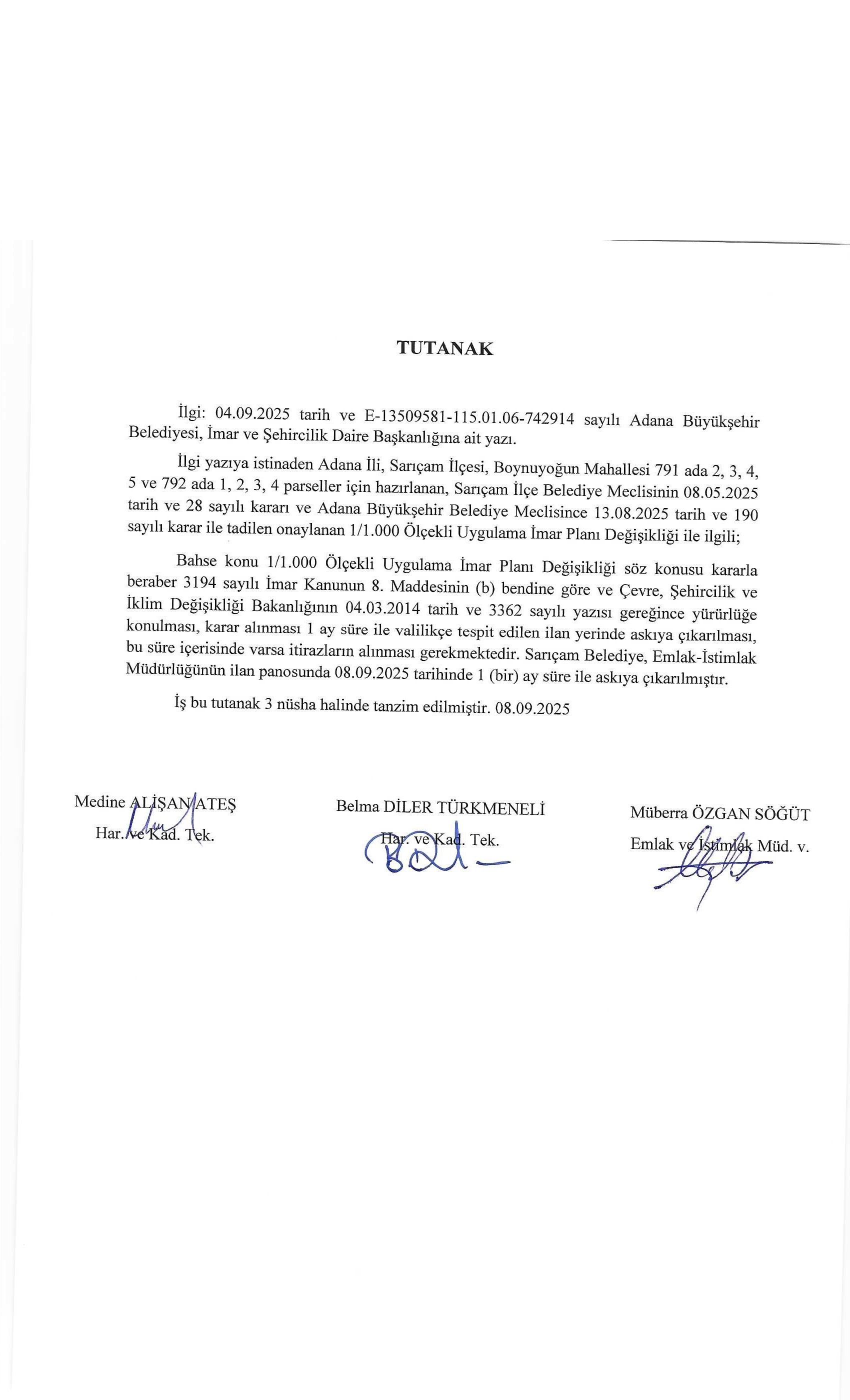 TUTANAK

İlgi: 04.09.2025 tarih ve E-13509581-115.01.06-742914 sayılı Adana Büyükşehir Belediyesi, İmar ve Şehircilik Daire Başkanlığına ait yazı.

İlgi yazıya istinaden Adana İli, Sarıçam İlçesi, Boynuyoğun Mahallesi 791 ada 2, 3, 4, 5 ve 792 ada 1, 2, 3, 4 parseller için hazırlanan, Sarıçam İlçe Belediye Meclisinin 08.05.2025 tarih ve 28 sayılı kararı ve Adana Büyükşehir Belediye Meclisince 13.08.2025 tarih ve 190 sayılı karar ile tadilen onaylanan 1/1.000 Ölçekli Uygulama İmar Planı Değişikliği ile ilgili;

Bahse konu 1/1.000 Ölçekli Uygulama İmar Planı Değişikliği söz konusu kararla beraber 3194 sayılı İmar Kanunun 8. Maddesinin (b) bendine göre ve Çevre, Şehircilik ve İklim Değişikliği Bakanlığının 04.03.2014 tarih ve 3362 sayılı yazısı gereğince yürürlüğe konulması, karar alınması 1 ay süre ile valilikçe tespit edilen ilan yerinde askıya çıkarılması, bu süre içerisinde varsa itirazların alınması gerekmektedir. Sarıçam Belediye, Emlak-İstimlak Müdürlüğünün ilan panosunda 08.09.2025 tarihinde 1 (bir) ay süre ile askıya çıkarılmıştır.

İş bu tutanak 3 nüsha halinde tanzim edilmiştir. 08.09.2025

Medine ALİŞAN ATEŞ
Har. ve Kad. Tek.

Belma DİLER TÜRKMENELİ
Har. ve Kad. Tek.

Müberra ÖZGAN SÖĞÜT
Emlak ve İstimlak Müd. v.